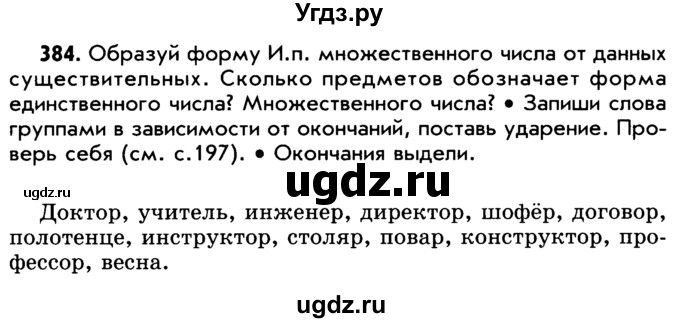 Угдз.ру

384. Образуй форму И.п. множественного числа от данных существительных. Сколько предметов обозначает форма единственного числа? Множественного числа? • Запиши слова группами в зависимости от окончаний, поставь ударение. Проверь себя (см. с.197). • Окончания выдели.

ugdz.ru

ugdz.ru

Доктор, учитель, инженер, директор, шофёр, договор, полотенце, инструктор, столяр, повар, конструктор, профессор, весна.

ugdz.ru